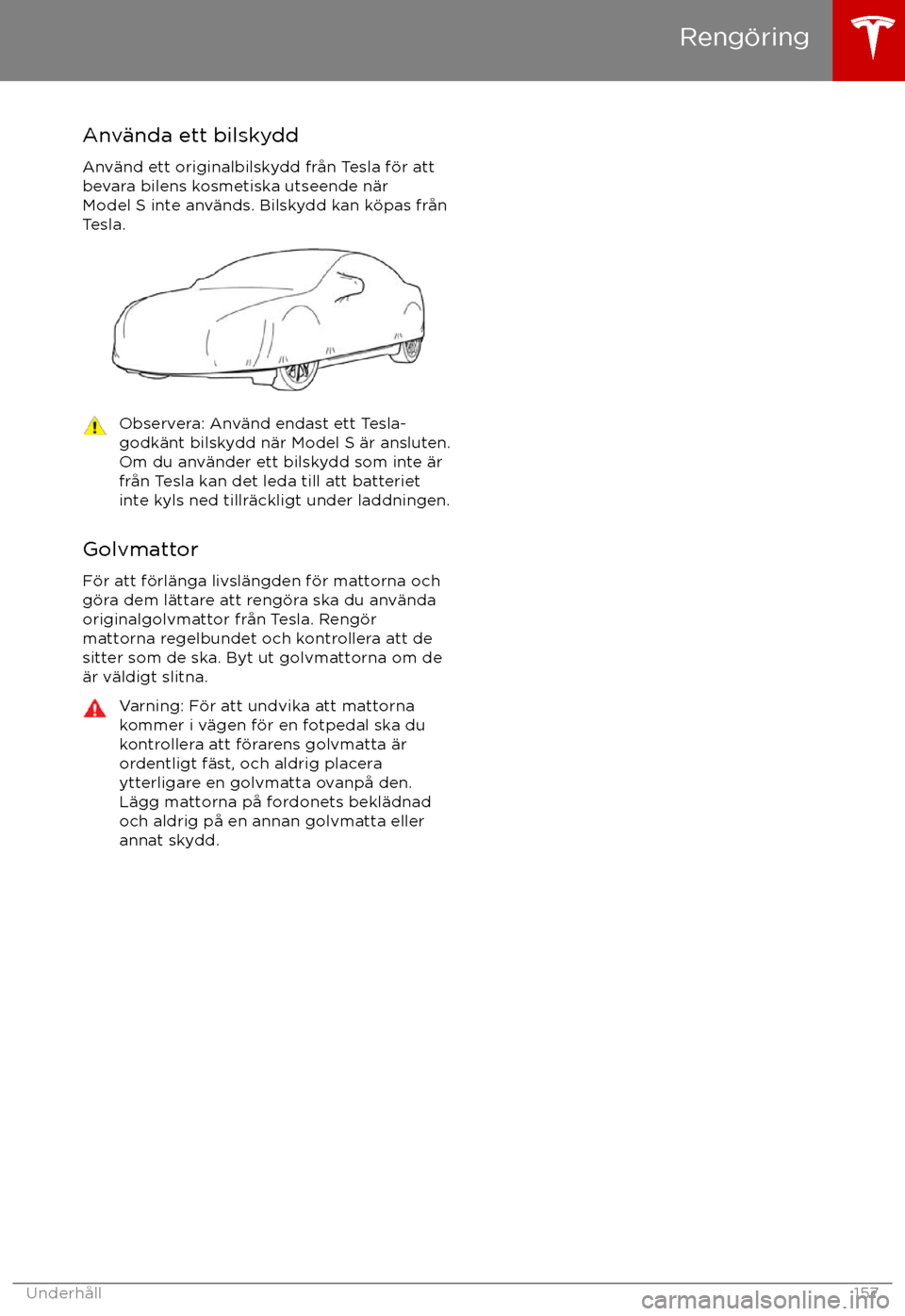 Rengöring

Använda ett bilskydd

Använd ett originalbilskydd från Tesla för att bevara bilens kosmetiska utseende när Model S inte används. Bilskydd kan köpas från Tesla.

Observera: Använd endast ett Tesla-godkänt bilskydd när Model S är ansluten. Om du använder ett bilskydd som inte är från Tesla kan det leda till att batteriet inte kyls ned tillräckligt under laddningen.

Golvmattor

För att förlänga livslängden för mattorna och göra dem lättare att rengöra ska du använda originalgolvmattor från Tesla. Rengör mattorna regelbundet och kontrollera att de sitter som de ska. Byt ut golvmattorna om de är väldigt slitna.

Varning: För att undvika att mattorna kommer i vägen för en fotpedal ska du kontrollera att förarens golvmatta är ordentligt fäst, och aldrig placera ytterligare en golvmatta ovanpå den. Lägg mattorna på fordonets beklädnad och aldrig på en annan golvmatta eller annat skydd.

Underhåll 157

carmanualsonline.info